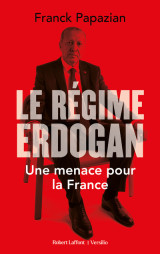 Franck Papazian

LE RÉGIME ERDOGAN

Une menace pour la France

Robert Laffont | Versilio